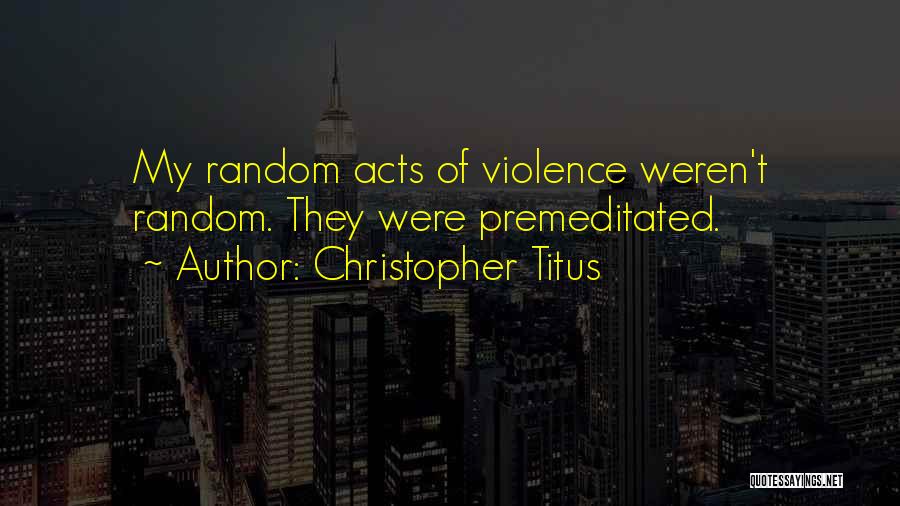 My random acts of violence weren't random. They were premeditated.
~ Author: Christopher Titus

QUOTESSAYINGS.NET